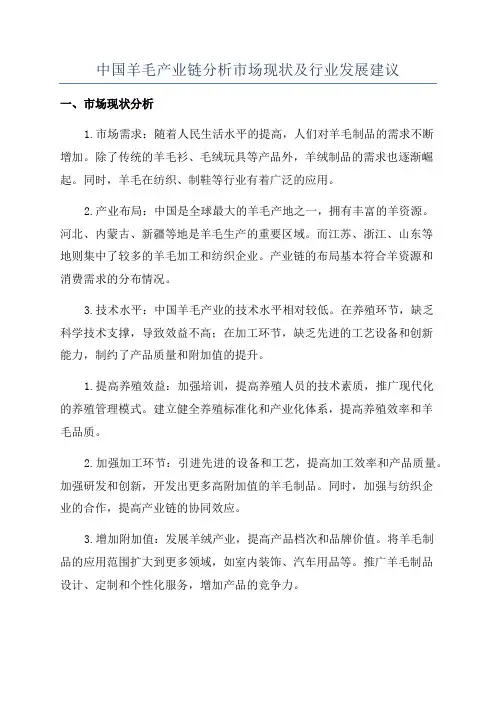 中国羊毛产业链分析市场现状及行业发展建议

一、市场现状分析

1.市场需求：随着人民生活水平的提高，人们对羊毛制品的需求不断增加。除了传统的羊毛衫、毛绒玩具等产品外，羊绒制品的需求也逐渐崛起。同时，羊毛在纺织、制鞋等行业有着广泛的应用。

2.产业布局：中国是全球最大的羊毛产地之一，拥有丰富的羊资源。河北、内蒙古、新疆等地是羊毛生产的重要区域。而江苏、浙江、山东等地则集中了较多的羊毛加工和纺织企业。产业链的布局基本符合羊资源和消费需求的分布情况。

3.技术水平：中国羊毛产业的技术水平相对较低。在养殖环节，缺乏科学技术支撑，导致效益不高；在加工环节，缺乏先进的工艺设备和创新能力，制约了产品质量和附加值的提升。

1.提高养殖效益：加强培训，提高养殖人员的技术素质，推广现代化的养殖管理模式。建立健全养殖标准化和产业化体系，提高养殖效率和羊毛品质。

2.加强加工环节：引进先进的设备和工艺，提高加工效率和产品质量。加强研发和创新，开发出更多高附加值的羊毛制品。同时，加强与纺织企业的合作，提高产业链的协同效应。

3.增加附加值：发展羊绒产业，提高产品档次和品牌价值。将羊毛制品的应用范围扩大到更多领域，如室内装饰、汽车用品等。推广羊毛制品设计、定制和个性化服务，增加产品的竞争力。